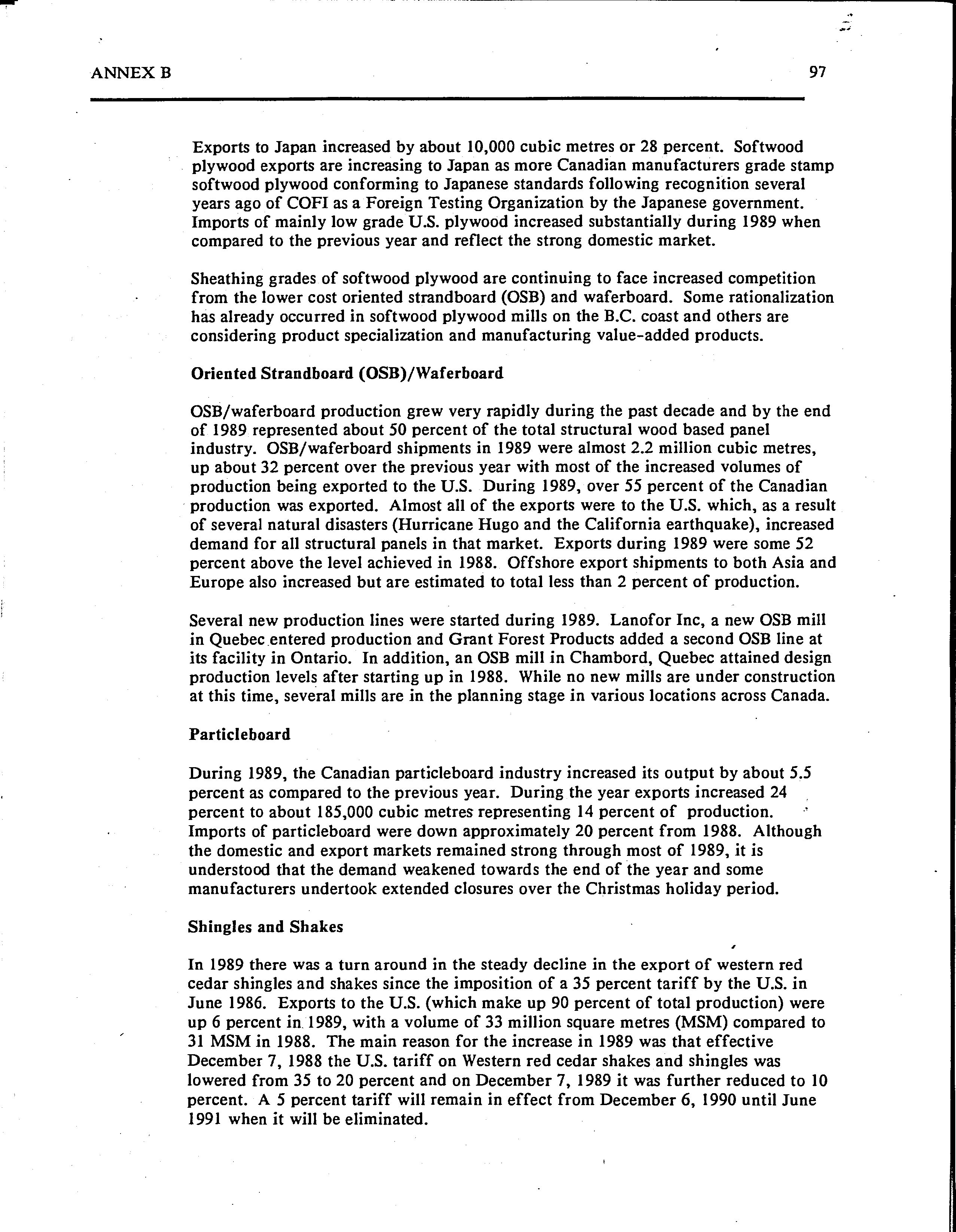 ANNEX B

97

Exports to Japan increased by about 10,000 cubic metres or 28 percent. Softwood plywood exports are increasing to Japan as more Canadian manufacturers grade stamp softwood plywood conforming to Japanese standards following recognition several years ago of COFI as a Foreign Testing Organization by the Japanese government. Imports of mainly low grade U.S. plywood increased substantially during 1989 when compared to the previous year and reflect the strong domestic market.

Sheathing grades of softwood plywood are continuing to face increased competition from the lower cost oriented strandboard (OSB) and waferboard. Some rationalization has already occurred in softwood plywood mills on the B.C. coast and others are considering product specialization and manufacturing value-added products.

Oriented Strandboard (OSB)/Waferboard

OSB/waferboard production grew very rapidly during the past decade and by the end of 1989 represented about 50 percent of the total structural wood based panel industry. OSB/waferboard shipments in 1989 were almost 2.2 million cubic metres, up about 32 percent over the previous year with most of the increased volumes of production being exported to the U.S. During 1989, over 55 percent of the Canadian production was exported. Almost all of the exports were to the U.S. which, as a result of several natural disasters (Hurricane Hugo and the California earthquake), increased demand for all structural panels in that market. Exports during 1989 were some 52 percent above the level achieved in 1988. Offshore export shipments to both Asia and Europe also increased but are estimated to total less than 2 percent of production.

Several new production lines were started during 1989. Lanofor Inc, a new OSB mill in Quebec entered production and Grant Forest Products added a second OSB line at its facility in Ontario. In addition, an OSB mill in Chambord, Quebec attained design production levels after starting up in 1988. While no new mills are under construction at this time, several mills are in the planning stage in various locations across Canada.

Particleboard

During 1989, the Canadian particleboard industry increased its output by about 5.5 percent as compared to the previous year. During the year exports increased 24 percent to about 185,000 cubic metres representing 14 percent of production. Imports of particleboard were down approximately 20 percent from 1988. Although the domestic and export markets remained strong through most of 1989, it is understood that the demand weakened towards the end of the year and some manufacturers undertook extended closures over the Christmas holiday period.

Shingles and Shakes

In 1989 there was a turn around in the steady decline in the export of western red cedar shingles and shakes since the imposition of a 35 percent tariff by the U.S. in June 1986. Exports to the U.S. (which make up 90 percent of total production) were up 6 percent in 1989, with a volume of 33 million square metres (MSM) compared to 31 MSM in 1988. The main reason for the increase in 1989 was that effective December 7, 1988 the U.S. tariff on Western red cedar shakes and shingles was lowered from 35 to 20 percent and on December 7, 1989 it was further reduced to 10 percent. A 5 percent tariff will remain in effect from December 6, 1990 until June 1991 when it will be eliminated.